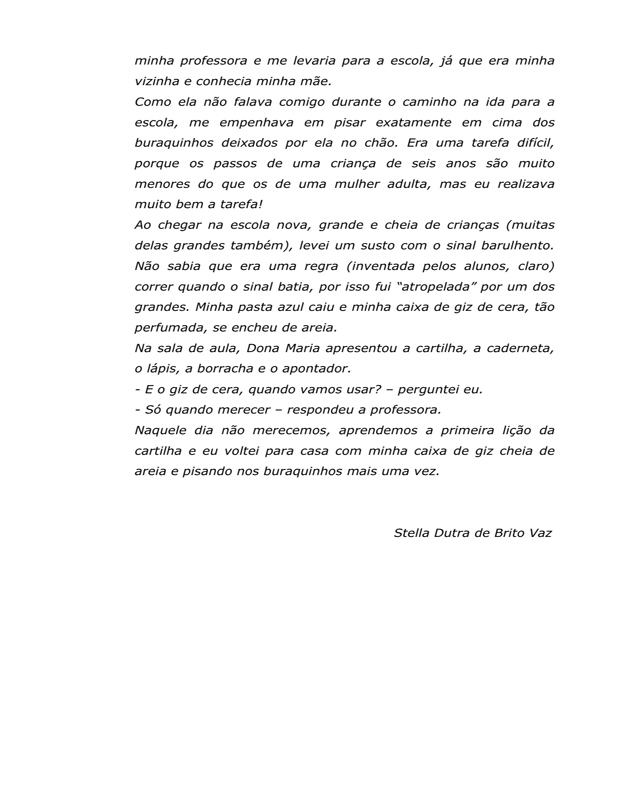 minha professora e me levaria para a escola, já que era minha vizinha e conhecia minha mãe.

Como ela não falava comigo durante o caminho na ida para a escola, me empenhava em pisar exatamente em cima dos buraquinhos deixados por ela no chão. Era uma tarefa difícil, porque os passos de uma criança de seis anos são muito menores do que os de uma mulher adulta, mas eu realizava muito bem a tarefa!

Ao chegar na escola nova, grande e cheia de crianças (muitas delas grandes também), levei um susto com o sinal barulhento. Não sabia que era uma regra (inventada pelos alunos, claro) correr quando o sinal batia, por isso fui "atropelada" por um dos grandes. Minha pasta azul caiu e minha caixa de giz de cera, tão perfumada, se encheu de areia.

Na sala de aula, Dona Maria apresentou a cartilha, a caderneta, o lápis, a borracha e o apontador.

- E o giz de cera, quando vamos usar? – perguntei eu.

- Só quando merecer – respondeu a professora.

Naquele dia não merecemos, aprendemos a primeira lição da cartilha e eu voltei para casa com minha caixa de giz cheia de areia e pisando nos buraquinhos mais uma vez.

Stella Dutra de Brito Vaz